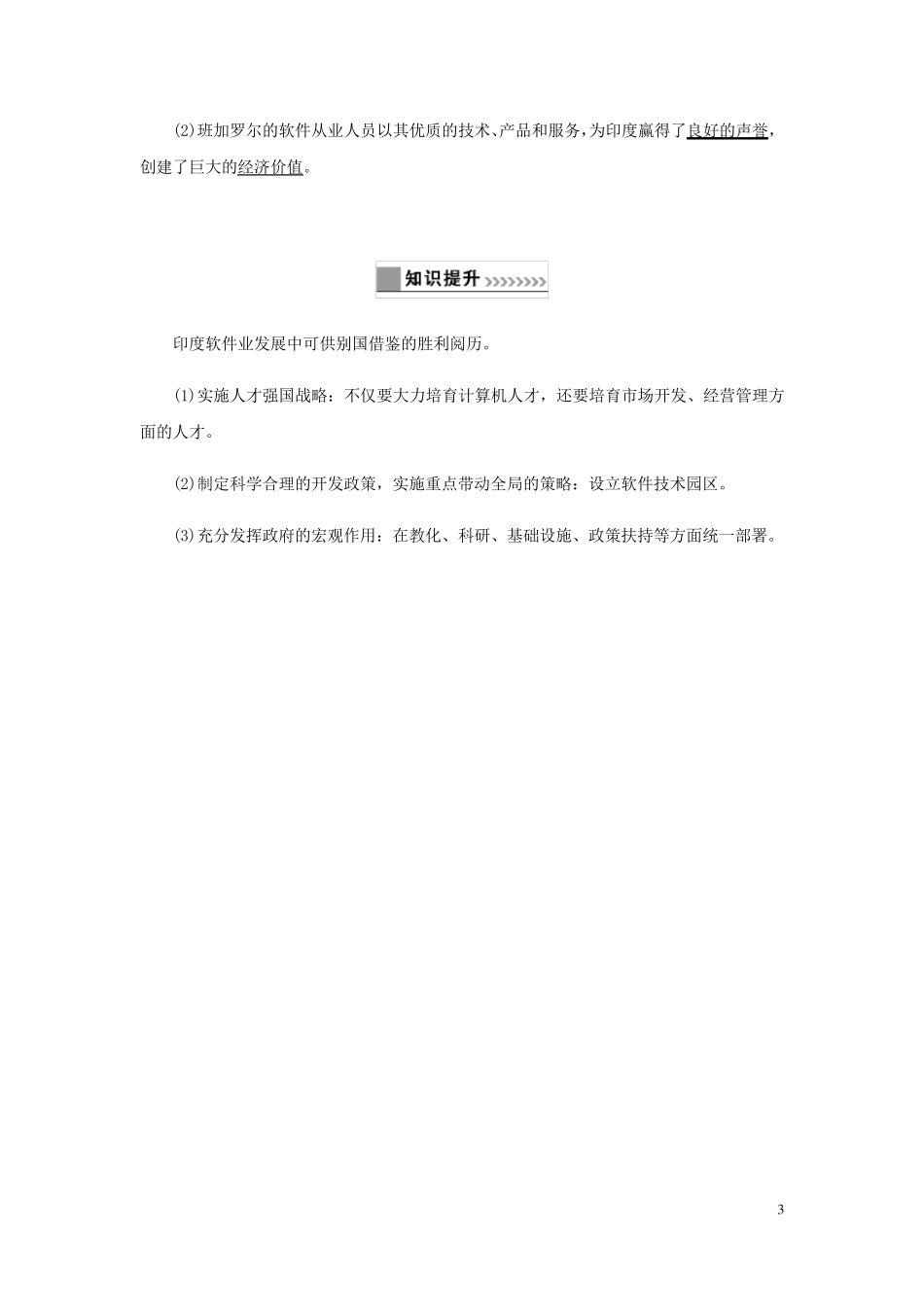 (2)班加罗尔的软件从业人员以其优质的技术、产品和服务，为印度赢得了良好的声誉，创建了巨大的经济价值。

知识提升

印度软件业发展中可供别国借鉴的胜利阅历。

(1)实施人才强国战略：不仅要大力培育计算机人才，还要培育市场开发、经营管理方面的人才。

(2)制定科学合理的开发政策，实施重点带动全局的策略：设立软件技术园区。

(3)充分发挥政府的宏观作用：在教化、科研、基础设施、政策扶持等方面统一部署。

3